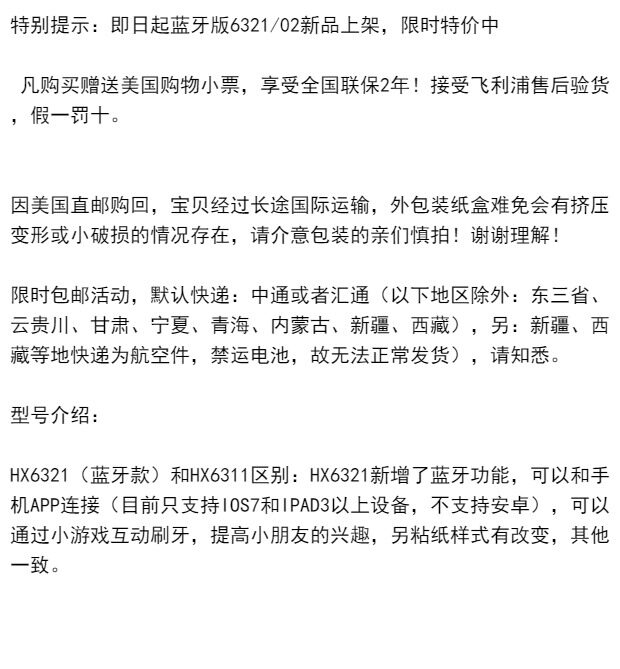 特别提示：即日起蓝牙版6321/02新品上架，限时特价中

凡购买赠送美国购物小票，享受全国联保2年！接受飞利浦售后验货，假一罚十。

因美国直邮购回，宝贝经过长途国际运输，外包装纸盒难免会有挤压变形或小破损的情况存在，请介意包装的亲们慎拍！谢谢理解！

限时包邮活动，默认快递：中通或者汇通（以下地区除外：东三省、云贵川、甘肃、宁夏、青海、内蒙古、新疆、西藏），另：新疆、西藏等地快递为航空件，禁运电池，故无法正常发货），请知悉。

型号介绍：

HX6321（蓝牙款）和HX6311区别：HX6321新增了蓝牙功能，可以和手机APP连接（目前只支持IOS7和IPAD3以上设备，不支持安卓），可以通过小游戏互动刷牙，提高小朋友的兴趣，另粘纸样式有改变，其他一致。